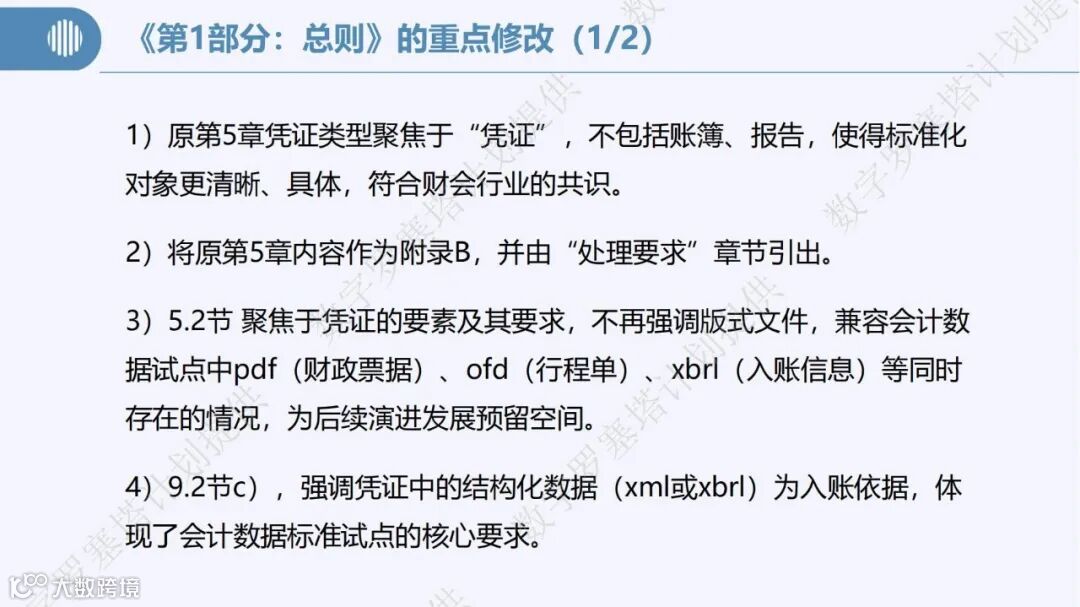 《第1部分：总则》的重点修改（1/2）

1）原第5章凭证类型聚焦于“凭证”，不包括账簿、报告，使得标准化对象更清晰、具体，符合财会行业的共识。

2）将原第5章内容作为附录B，并由“处理要求”章节引出。

3）5.2节 聚焦于凭证的要素及其要求，不再强调版式文件，兼容会计数据试点中pdf（财政票据）、ofd（行程单）、xbrl（入账信息）等同时存在的情况，为后续演进发展预留空间。

4）9.2节c），强调凭证中的结构化数据（xml或xbrl）为入账依据，体现了会计数据标准试点的核心要求。

大数跨境

数字罗塞塔计划提供